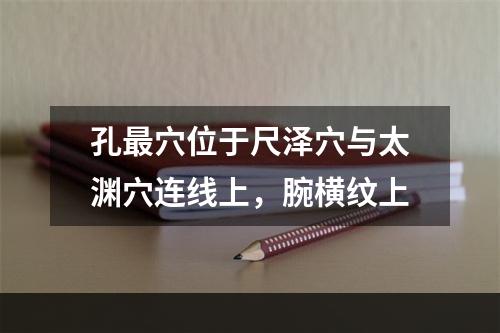 孔最穴位于尺泽穴与太渊穴连线上，腕横纹上